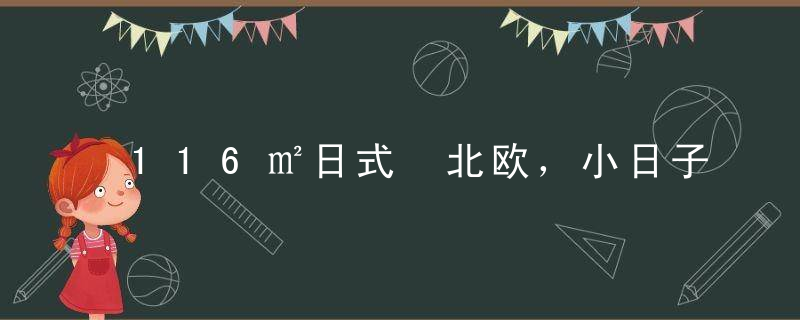 116㎡日式 北欧，小日子